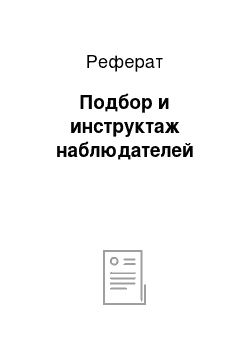 Реферат

Подбор и инструктаж наблюдателей